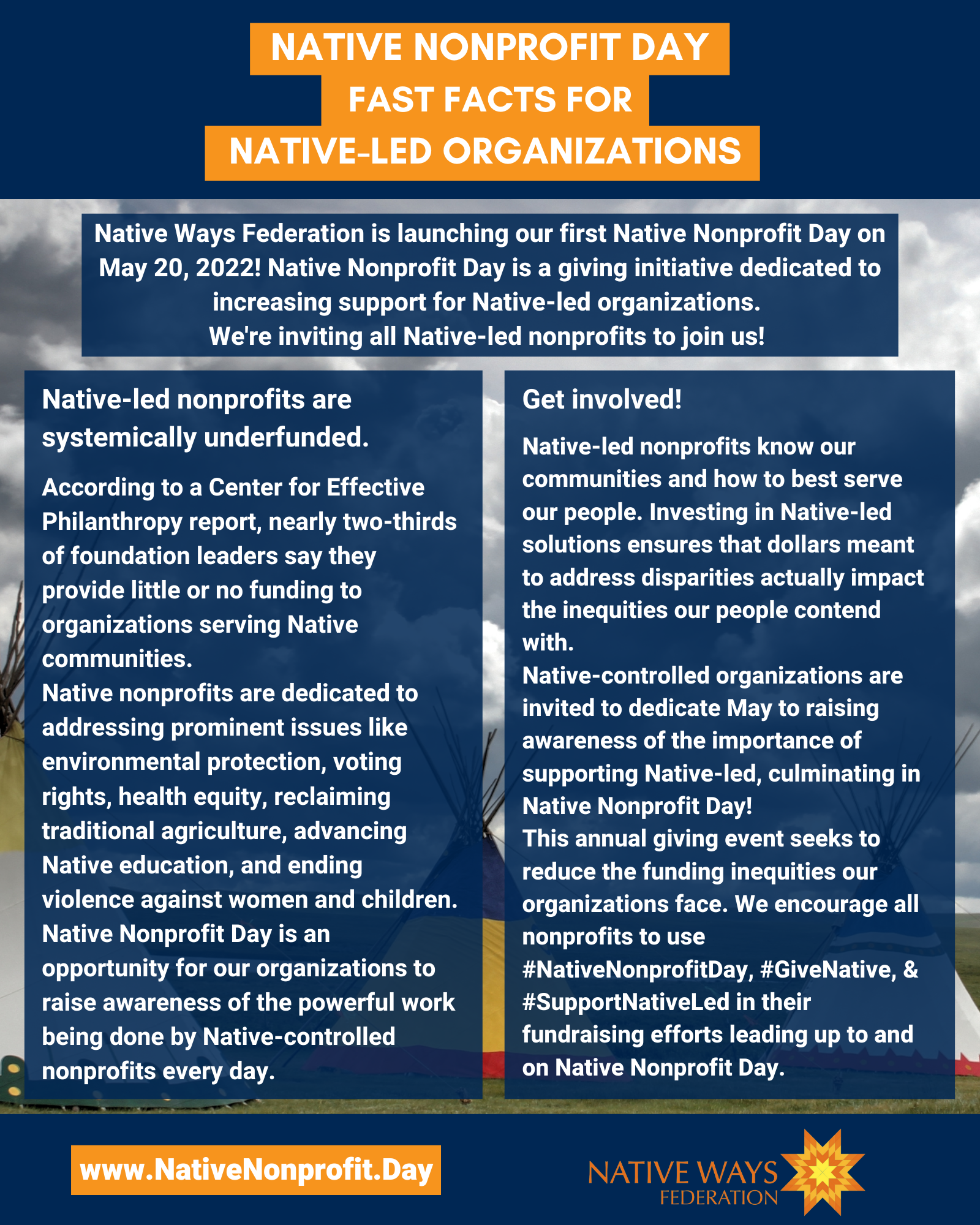 NATIVE NONPROFIT DAY
FAST FACTS FOR
NATIVE-LED ORGANIZATIONS

Native Ways Federation is launching our first Native Nonprofit Day on May 20, 2022! Native Nonprofit Day is a giving initiative dedicated to increasing support for Native-led organizations.
We're inviting all Native-led nonprofits to join us!

Native-led nonprofits are systemically underfunded.

According to a Center for Effective Philanthropy report, nearly two-thirds of foundation leaders say they provide little or no funding to organizations serving Native communities.
Native nonprofits are dedicated to addressing prominent issues like environmental protection, voting rights, health equity, reclaiming traditional agriculture, advancing Native education, and ending violence against women and children.
Native Nonprofit Day is an opportunity for our organizations to raise awareness of the powerful work being done by Native-controlled nonprofits every day.

Get involved!

Native-led nonprofits know our communities and how to best serve our people. Investing in Native-led solutions ensures that dollars meant to address disparities actually impact the inequities our people contend with.
Native-controlled organizations are invited to dedicate May to raising awareness of the importance of supporting Native-led, culminating in Native Nonprofit Day!
This annual giving event seeks to reduce the funding inequities our organizations face. We encourage all nonprofits to use #NativeNonprofitDay, #GiveNative, & #SupportNativeLed in their fundraising efforts leading up to and on Native Nonprofit Day.

www.NativeNonprofit.Day

NATIVE WAYS
FEDERATION